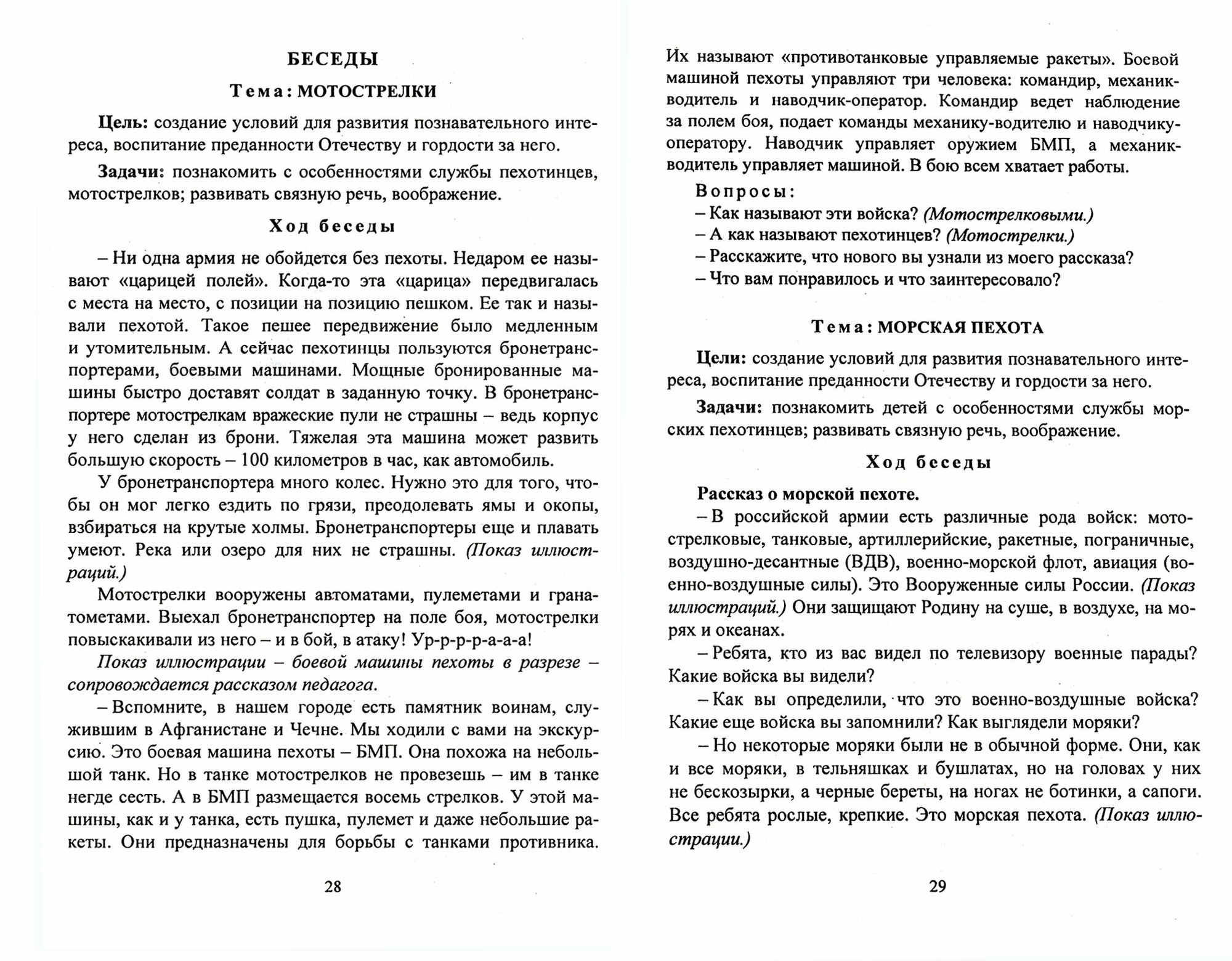 БЕСЕДЫ

Тема: МОТОСТРЕЛКИ

Цель: создание условий для развития познавательного интереса, воспитание преданности Отечеству и гордости за него.

Задачи: познакомить с особенностями службы пехотинцев, мотострелков; развивать связную речь, воображение.

Ход беседы

– Ни одна армия не обойдется без пехоты. Недаром ее называют «царицей полей». Когда-то эта «царица» передвигалась с места на место, с позиции на позицию пешком. Ее так и называли пехотой. Такое пешее передвижение было медленным и утомительным. А сейчас пехотинцы пользуются бронетранспортерами, боевыми машинами. Мощные бронированные машины быстро доставят солдат в заданную точку. В бронетранспортере мотострелкам вражеские пули не страшны – ведь корпус у него сделан из брони. Тяжелая эта машина может развить большую скорость – 100 километров в час, как автомобиль.

У бронетранспортера много колес. Нужно это для того, чтобы он мог легко ездить по грязи, преодолевать ямы и окопы, взбираться на крутые холмы. Бронетранспортеры еще и плавать умеют. Река или озеро для них не страшны. (Показ иллюстраций.)

Мотострелки вооружены автоматами, пулеметами и гранатометами. Выехал бронетранспортер на поле боя, мотострелки повыскакивали из него – и в бой, в атаку! Ур-р-р-р-а-а-а!

Показ иллюстрации – боевой машины пехоты в разрезе – сопровождается рассказом педагога.

– Вспомните, в нашем городе есть памятник воинам, служившим в Афганистане и Чечне. Мы ходили с вами на экскурсию. Это боевая машина пехоты – БМП. Она похожа на небольшой танк. Но в танке мотострелков не провезешь – им в танке негде сесть. А в БМП размещается восемь стрелков. У этой машины, как и у танка, есть пушка, пулемет и даже небольшие ракеты. Они предназначены для борьбы с танками противника.

28

Их называют «противотанковые управляемые ракеты». Боевой машиной пехоты управляют три человека: командир, механик-водитель и наводчик-оператор. Командир ведет наблюдение за полем боя, подает команды механику-водителю и наводчику-оператору. Наводчик управляет оружием БМП, а механик-водитель управляет машиной. В бою всем хватает работы.

Вопросы:
– Как называют эти войска? (Мотострелковыми.)
– А как называют пехотинцев? (Мотострелки.)
– Расскажите, что нового вы узнали из моего рассказа?
– Что вам понравилось и что заинтересовало?

Тема: МОРСКАЯ ПЕХОТА

Цели: создание условий для развития познавательного интереса, воспитание преданности Отечеству и гордости за него.

Задачи: познакомить детей с особенностями службы морских пехотинцев; развивать связную речь, воображение.

Ход беседы

Рассказ о морской пехоте.
– В российской армии есть различные рода войск: мотострелковые, танковые, артиллерийские, ракетные, пограничные, воздушно-десантные (ВДВ), военно-морской флот, авиация (военно-воздушные силы). Это Вооруженные силы России. (Показ иллюстраций.) Они защищают Родину на суше, в воздухе, на морях и океанах.

– Ребята, кто из вас видел по телевизору военные парады? Какие войска вы видели?

– Как вы определили, что это военно-воздушные войска? Какие еще войска вы запомнили? Как выглядели моряки?

– Но некоторые моряки были не в обычной форме. Они, как и все моряки, в тельняшках и бушлатах, но на головах у них не бескозырки, а черные береты, на ногах не ботинки, а сапоги. Все ребята рослые, крепкие. Это морская пехота. (Показ иллюстрации.)

29